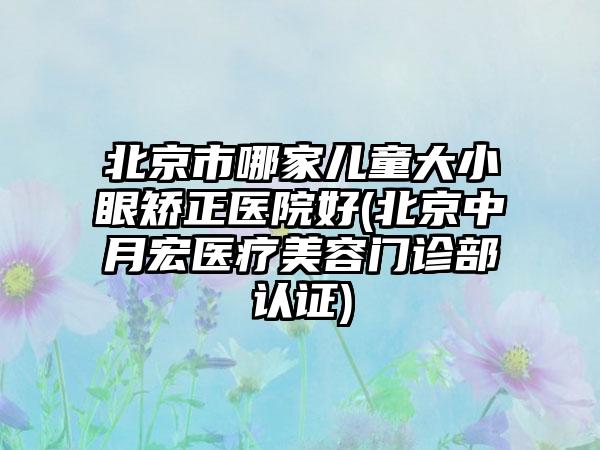 北京市哪家儿童大小眼矫正医院好(北京中月宏医疗美容门诊部认证)